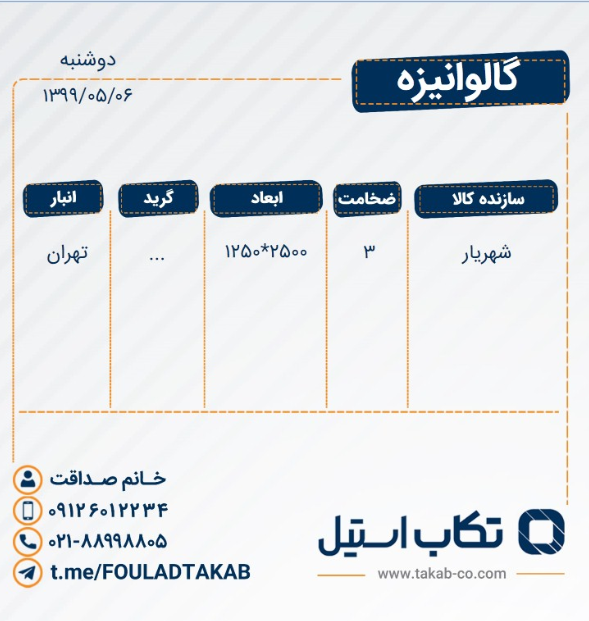 گالوانیزه

دوشنبه
۱۳۹۹/۰۵/۰۶

| سازنده کالا | ضخامت | ابعاد | گرید | انبار |
|---|---|---|---|---|
| شهریار | ۳ | ۱۲۵۰*۲۵۰۰ | ... | تهران |

خانم صداقت
۰۹۱۲۶۰۱۲۲۳۴
۰۲۱-۸۸۹۹۸۸۰۵
t.me/FOULADTAKAB

تکاب استیل
www.takab-co.com